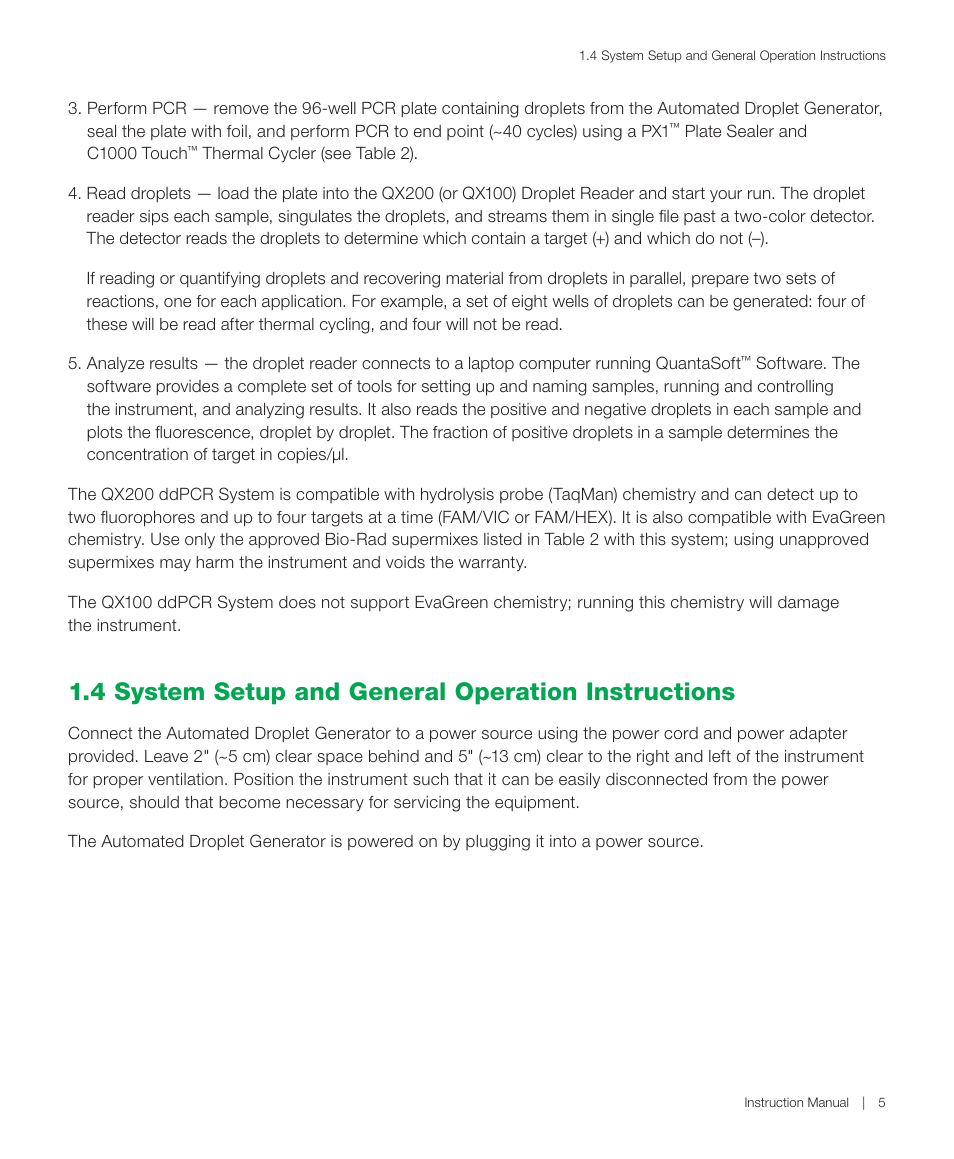 1.4 System Setup and General Operation Instructions

3. Perform PCR — remove the 96-well PCR plate containing droplets from the Automated Droplet Generator, seal the plate with foil, and perform PCR to end point (~40 cycles) using a PX1™ Plate Sealer and C1000 Touch™ Thermal Cycler (see Table 2).

4. Read droplets — load the plate into the QX200 (or QX100) Droplet Reader and start your run. The droplet reader sips each sample, singulates the droplets, and streams them in single file past a two-color detector. The detector reads the droplets to determine which contain a target (+) and which do not (–).

If reading or quantifying droplets and recovering material from droplets in parallel, prepare two sets of reactions, one for each application. For example, a set of eight wells of droplets can be generated: four of these will be read after thermal cycling, and four will not be read.

5. Analyze results — the droplet reader connects to a laptop computer running QuantaSoft™ Software. The software provides a complete set of tools for setting up and naming samples, running and controlling the instrument, and analyzing results. It also reads the positive and negative droplets in each sample and plots the fluorescence, droplet by droplet. The fraction of positive droplets in a sample determines the concentration of target in copies/µl.

The QX200 ddPCR System is compatible with hydrolysis probe (TaqMan) chemistry and can detect up to two fluorophores and up to four targets at a time (FAM/VIC or FAM/HEX). It is also compatible with EvaGreen chemistry. Use only the approved Bio-Rad supermixes listed in Table 2 with this system; using unapproved supermixes may harm the instrument and voids the warranty.

The QX100 ddPCR System does not support EvaGreen chemistry; running this chemistry will damage the instrument.

1.4 System Setup and General Operation Instructions

Connect the Automated Droplet Generator to a power source using the power cord and power adapter provided. Leave 2" (~5 cm) clear space behind and 5" (~13 cm) clear to the right and left of the instrument for proper ventilation. Position the instrument such that it can be easily disconnected from the power source, should that become necessary for servicing the equipment.

The Automated Droplet Generator is powered on by plugging it into a power source.

Instruction Manual | 5